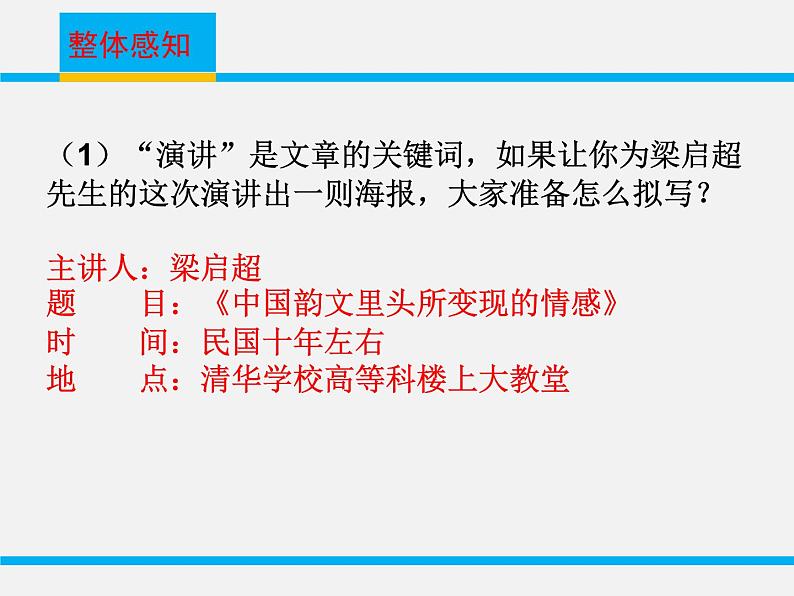 整体感知

（1）“演讲”是文章的关键词，如果让你为梁启超先生的这次演讲出一则海报，大家准备怎么拟写？

主讲人：梁启超
题　　目：《中国韵文里头所变现的情感》
时　　间：民国十年左右
地　　点：清华学校高等科楼上大教堂